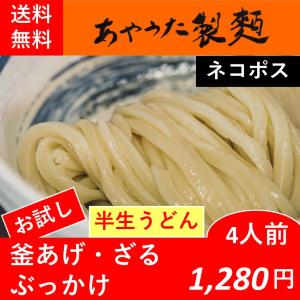 送料無料

あやうた製麺

ネコポス

お試し

半生うどん

4人前

釜あげ・ざる
ぶっかけ

1,280円